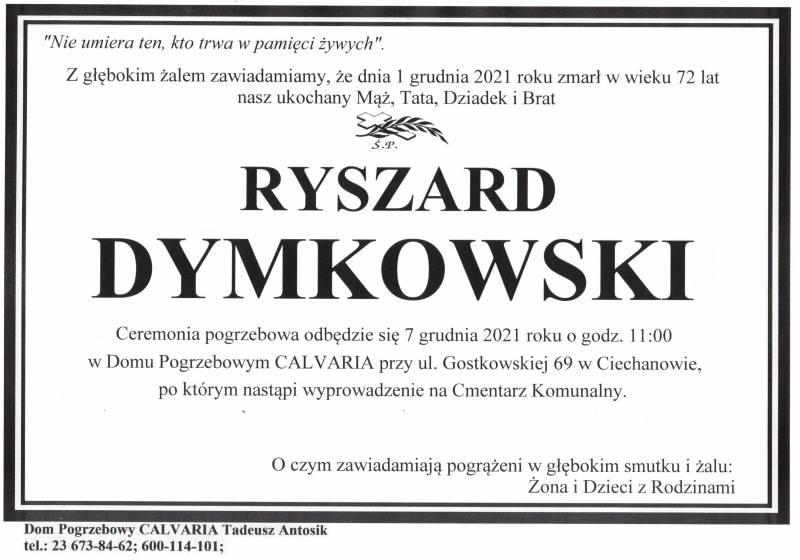 "Nie umiera ten, kto trwa w pamięci żywych".

Z głębokim żalem zawiadamiamy, że dnia 1 grudnia 2021 roku zmarł w wieku 72 lat nasz ukochany Mąż, Tata, Dziadek i Brat

Ś.P.

RYSZARD
DYMKOWSKI

Ceremonia pogrzebowa odbędzie się 7 grudnia 2021 roku o godz. 11:00 w Domu Pogrzebowym CALVARIA przy ul. Gostkowskiej 69 w Ciechanowie, po którym nastąpi wyprowadzenie na Cmentarz Komunalny.

O czym zawiadamiają pogrążeni w głębokim smutku i żalu:
Żona i Dzieci z Rodzinami

Dom Pogrzebowy CALVARIA Tadeusz Antosik
tel.: 23 673-84-62; 600-114-101;